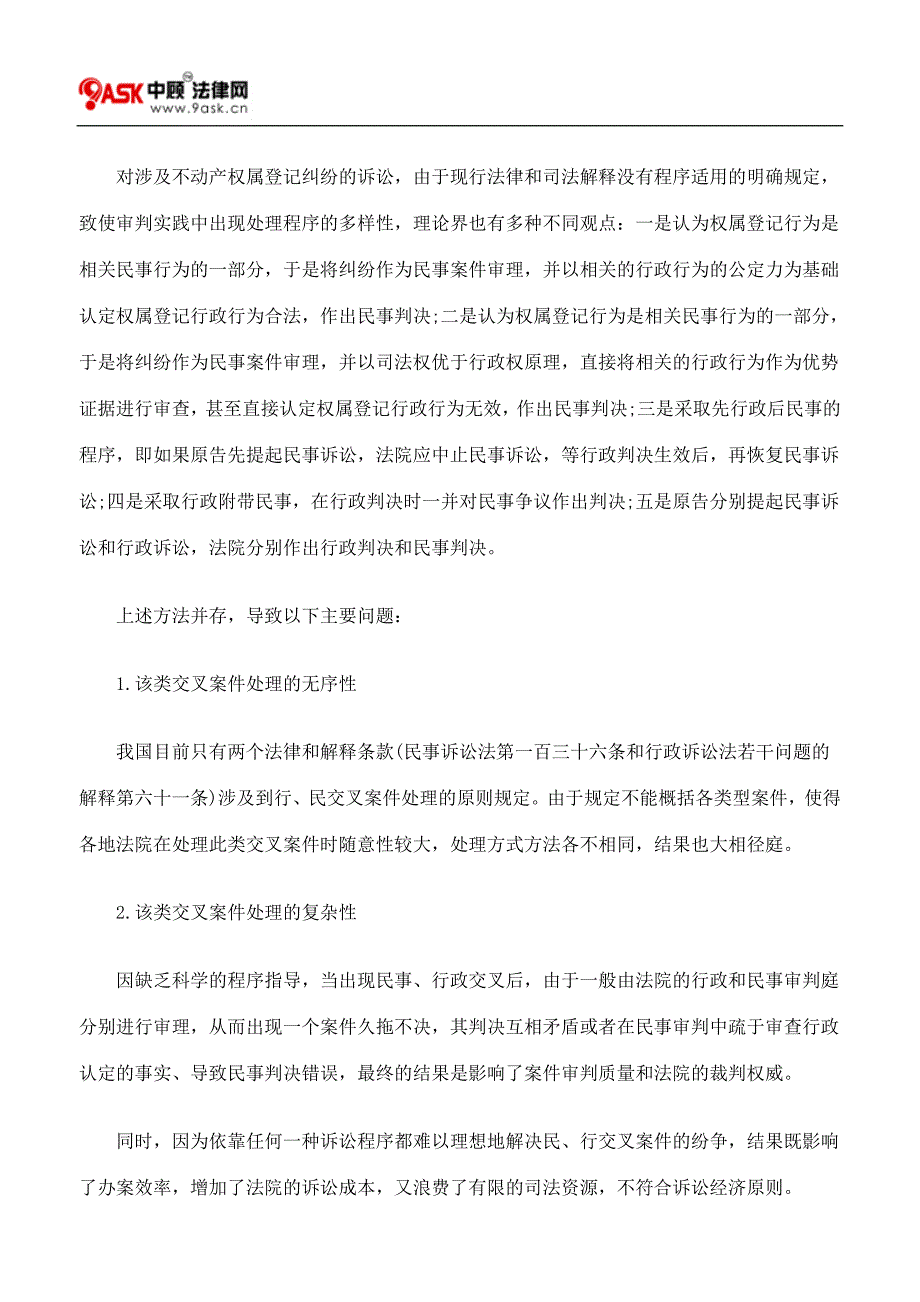 9ASK 中顾 法律网
www.9ask.cn

对涉及不动产权属登记纠纷的诉讼，由于现行法律和司法解释没有程序适用的明确规定，致使审判实践中出现处理程序的多样性，理论界也有多种不同观点：一是认为权属登记行为是相关民事行为的一部分，于是将纠纷作为民事案件审理，并以相关的行政行为的公定力为基础认定权属登记行政行为合法，作出民事判决;二是认为权属登记行为是相关民事行为的一部分，于是将纠纷作为民事案件审理，并以司法权优于行政权原理，直接将相关的行政行为作为优势证据进行审查，甚至直接认定权属登记行政行为无效，作出民事判决;三是采取先行政后民事的程序，即如果原告先提起民事诉讼，法院应中止民事诉讼，等行政判决生效后，再恢复民事诉讼;四是采取行政附带民事，在行政判决时一并对民事争议作出判决;五是原告分别提起民事诉讼和行政诉讼，法院分别作出行政判决和民事判决。

上述方法并存，导致以下主要问题：

1.该类交叉案件处理的无序性

我国目前只有两个法律和解释条款(民事诉讼法第一百三十六条和行政诉讼法若干问题的解释第六十一条)涉及到行、民交叉案件处理的原则规定。由于规定不能概括各类型案件，使得各地法院在处理此类交叉案件时随意性较大，处理方式方法各不相同，结果也大相径庭。

2.该类交叉案件处理的复杂性

因缺乏科学的程序指导，当出现民事、行政交叉后，由于一般由法院的行政和民事审判庭分别进行审理，从而出现一个案件久拖不决，其判决互相矛盾或者在民事审判中疏于审查行政认定的事实、导致民事判决错误，最终的结果是影响了案件审判质量和法院的裁判权威。

同时，因为依靠任何一种诉讼程序都难以理想地解决民、行交叉案件的纷争，结果既影响了办案效率，增加了法院的诉讼成本，又浪费了有限的司法资源，不符合诉讼经济原则。